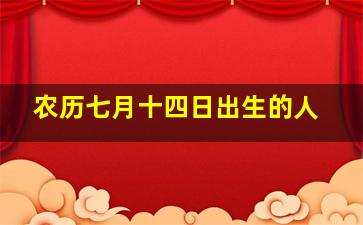 农历七月十四日出生的人